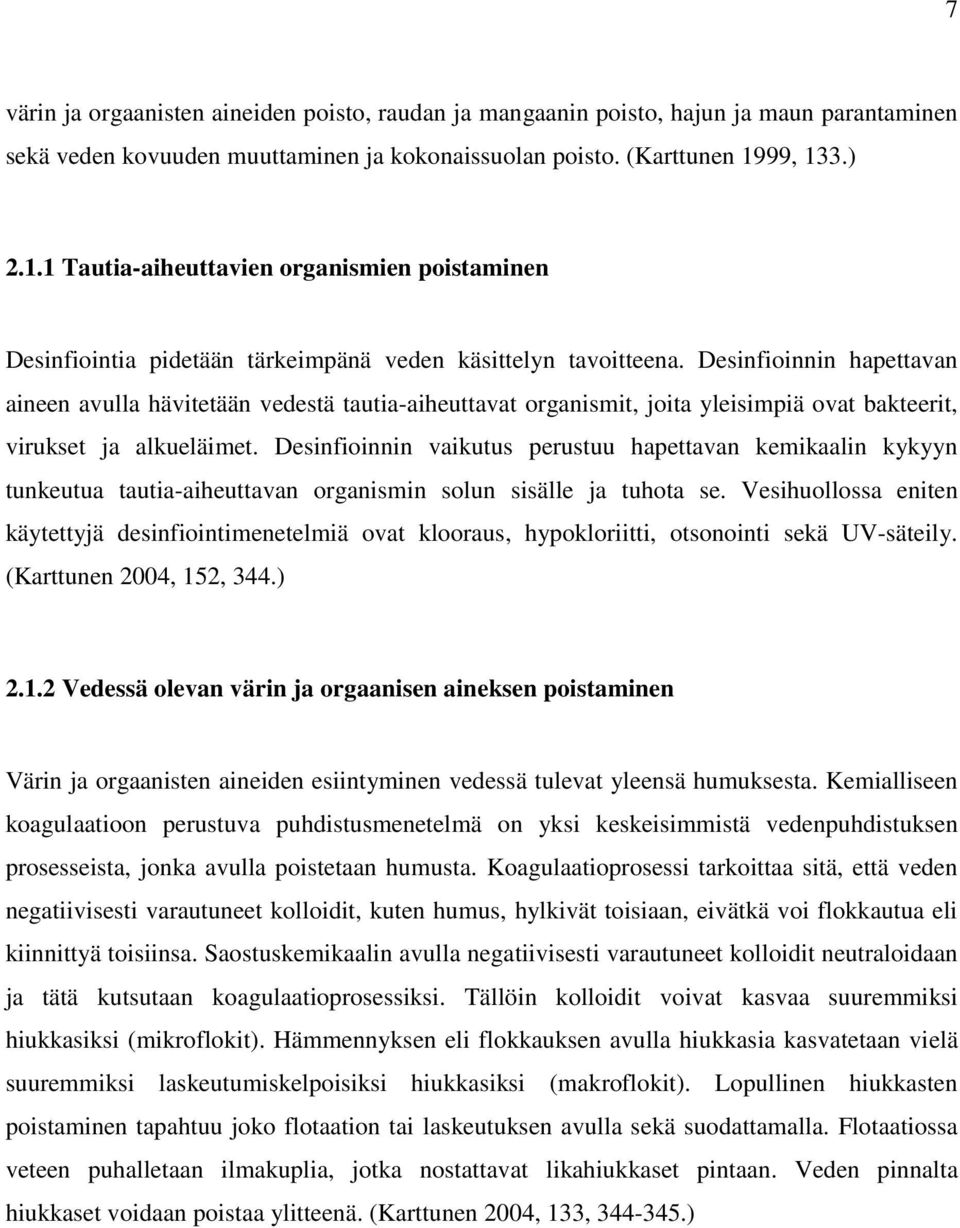 7

värin ja orgaanisten aineiden poisto, raudan ja mangaanin poisto, hajun ja maun parantaminen sekä veden kovuuden muuttaminen ja kokonaissuolan poisto. (Karttunen 1999, 133.)

2.1.1 Tautia-aiheuttavien organismien poistaminen

Desinfiointia pidetään tärkeimpänä veden käsittelyn tavoitteena. Desinfioinnin hapettavan aineen avulla hävitetään vedestä tautia-aiheuttavat organismit, joita yleisimpiä ovat bakteerit, virukset ja alkueläimet. Desinfioinnin vaikutus perustuu hapettavan kemikaalin kykyyn tunkeutua tautia-aiheuttavan organismin solun sisälle ja tuhota se. Vesihuollossa eniten käytettyjä desinfiointimenetelmiä ovat klooraus, hypokloriitti, otsonointi sekä UV-säteily. (Karttunen 2004, 152, 344.)

2.1.2 Vedessä olevan värin ja orgaanisen aineksen poistaminen

Värin ja orgaanisten aineiden esiintyminen vedessä tulevat yleensä humuksesta. Kemialliseen koagulaatioon perustuva puhdistusmenetelmä on yksi keskeisimmistä vedenpuhdistuksen prosesseista, jonka avulla poistetaan humusta. Koagulaatioprosessi tarkoittaa sitä, että veden negatiivisesti varautuneet kolloidit, kuten humus, hylkivät toisiaan, eivätkä voi flokkautua eli kiinnittyä toisiinsa. Saostuskemikaalin avulla negatiivisesti varautuneet kolloidit neutraloidaan ja tätä kutsutaan koagulaatioprosessiksi. Tällöin kolloidit voivat kasvaa suuremmiksi hiukkasiksi (mikroflokit). Hämmennyksen eli flokkauksen avulla hiukkasia kasvatetaan vielä suuremmiksi laskeutumiskelpoisiksi hiukkasiksi (makroflokit). Lopullinen hiukkasten poistaminen tapahtuu joko flotaation tai laskeutuksen avulla sekä suodattamalla. Flotaatiossa veteen puhalletaan ilmakuplia, jotka nostattavat likahiukkaset pintaan. Veden pinnalta hiukkaset voidaan poistaa ylitteenä. (Karttunen 2004, 133, 344-345.)